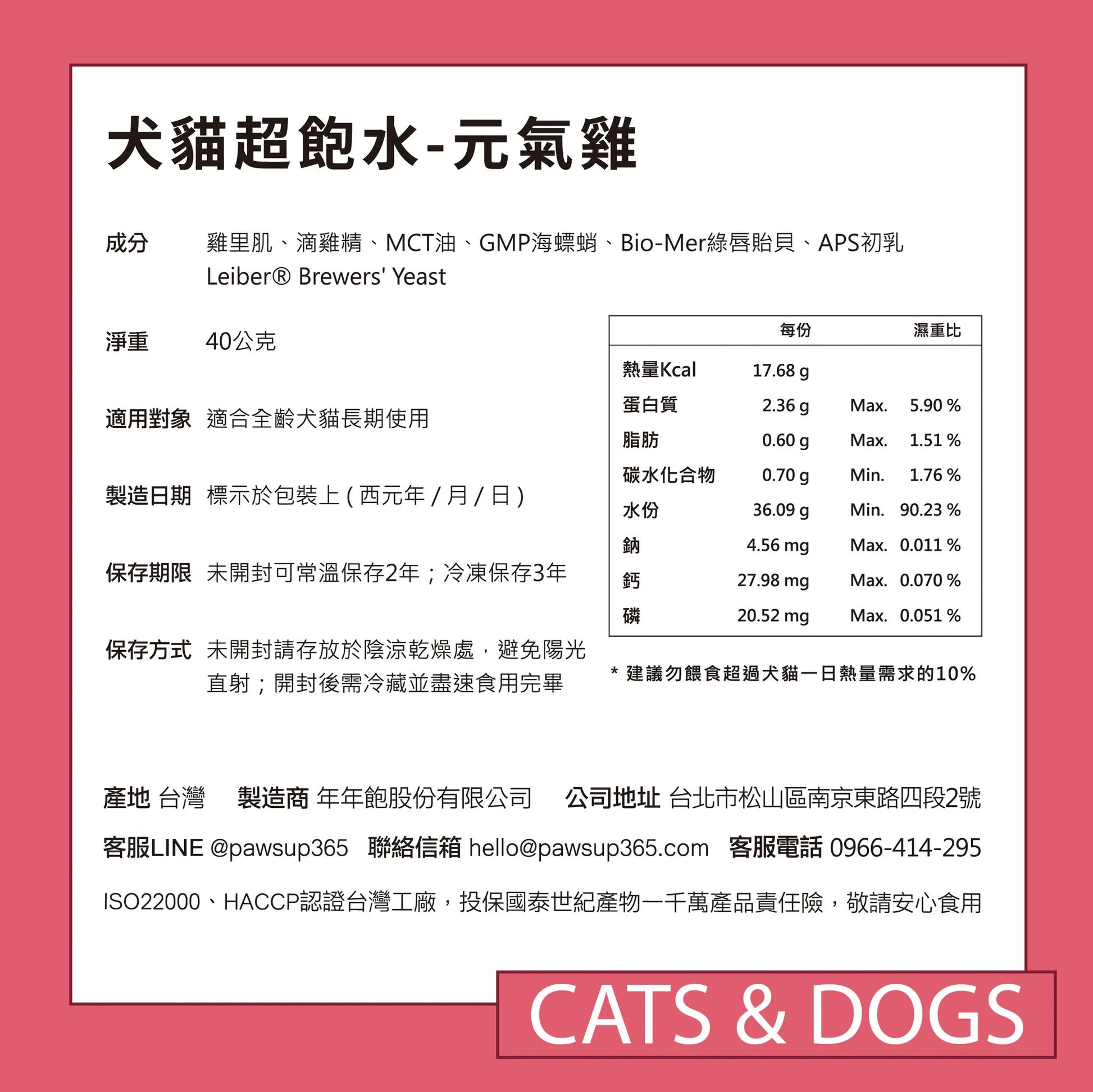 犬貓超飽水-元氣雞

成分 雞里肌、滴雞精、MCT油、GMP海螵蛸、Bio-Mer綠唇貽貝、APS初乳 Leiber® Brewers' Yeast

淨重 40公克

適用對象 適合全齡犬貓長期使用

製造日期 標示於包裝上 ( 西元年 / 月 / 日 )

保存期限 未開封可常溫保存2年；冷凍保存3年

保存方式 未開封請存放於陰涼乾燥處，避免陽光直射；開封後需冷藏並盡速食用完畢

| | 每份 | 濕重比 |
|---|---|---|
| 熱量Kcal | 17.68 g | |
| 蛋白質 | 2.36 g | Max. 5.90 % |
| 脂肪 | 0.60 g | Max. 1.51 % |
| 碳水化合物 | 0.70 g | Min. 1.76 % |
| 水份 | 36.09 g | Min. 90.23 % |
| 鈉 | 4.56 mg | Max. 0.011 % |
| 鈣 | 27.98 mg | Max. 0.070 % |
| 磷 | 20.52 mg | Max. 0.051 % |

* 建議勿餵食超過犬貓一日熱量需求的10%

產地 台灣 製造商 年年飽股份有限公司 公司地址 台北市松山區南京東路四段2號

客服LINE @pawsup365 聯絡信箱 hello@pawsup365.com 客服電話 0966-414-295

ISO22000、HACCP認證台灣工廠，投保國泰世紀產物一千萬產品責任險，敬請安心食用

CATS & DOGS